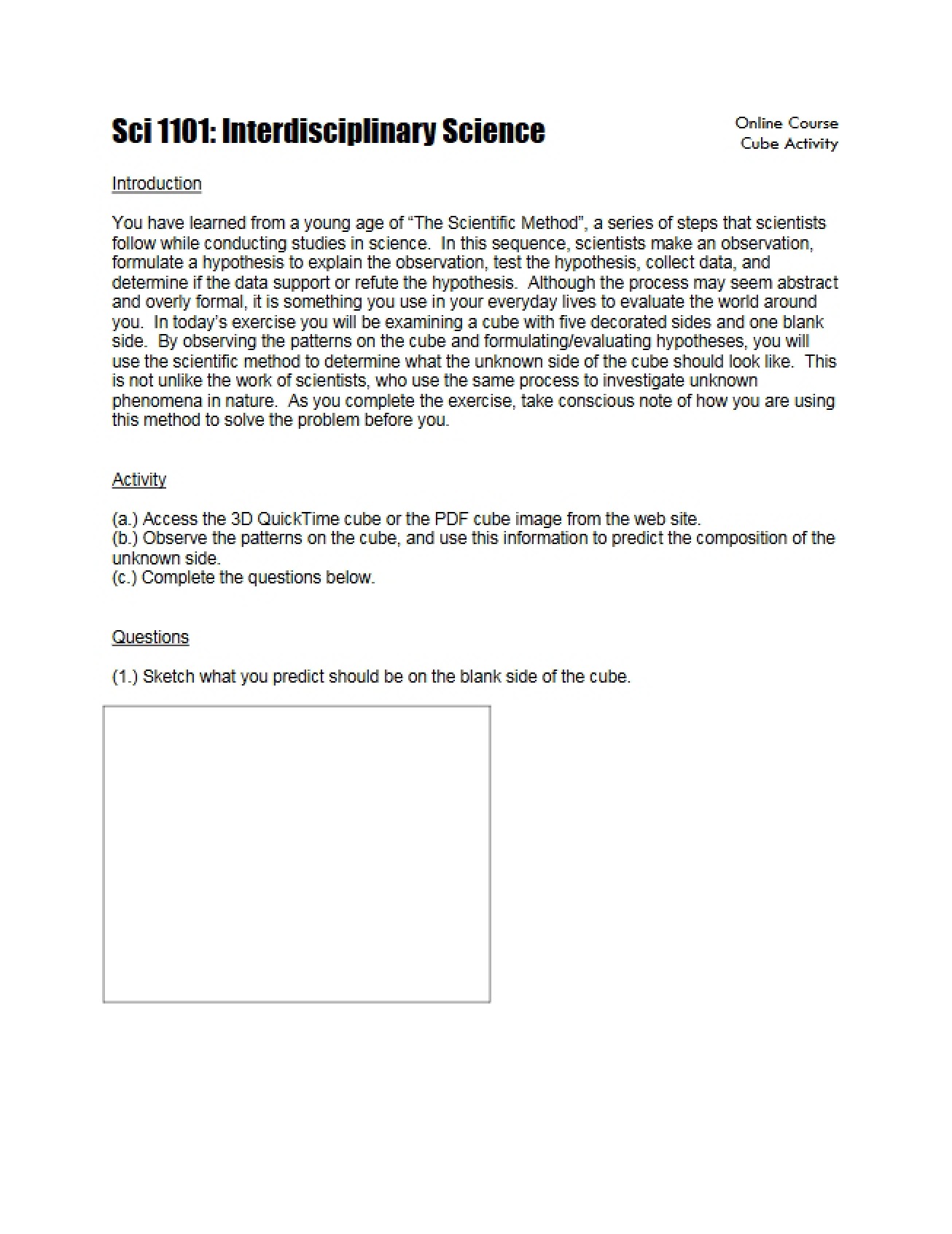 Sci 1101: Interdisciplinary Science

Online Course
Cube Activity

Introduction

You have learned from a young age of "The Scientific Method", a series of steps that scientists follow while conducting studies in science. In this sequence, scientists make an observation, formulate a hypothesis to explain the observation, test the hypothesis, collect data, and determine if the data support or refute the hypothesis. Although the process may seem abstract and overly formal, it is something you use in your everyday lives to evaluate the world around you. In today's exercise you will be examining a cube with five decorated sides and one blank side. By observing the patterns on the cube and formulating/evaluating hypotheses, you will use the scientific method to determine what the unknown side of the cube should look like. This is not unlike the work of scientists, who use the same process to investigate unknown phenomena in nature. As you complete the exercise, take conscious note of how you are using this method to solve the problem before you.

Activity

(a.) Access the 3D QuickTime cube or the PDF cube image from the web site.
(b.) Observe the patterns on the cube, and use this information to predict the composition of the unknown side.
(c.) Complete the questions below.

Questions

(1.) Sketch what you predict should be on the blank side of the cube.